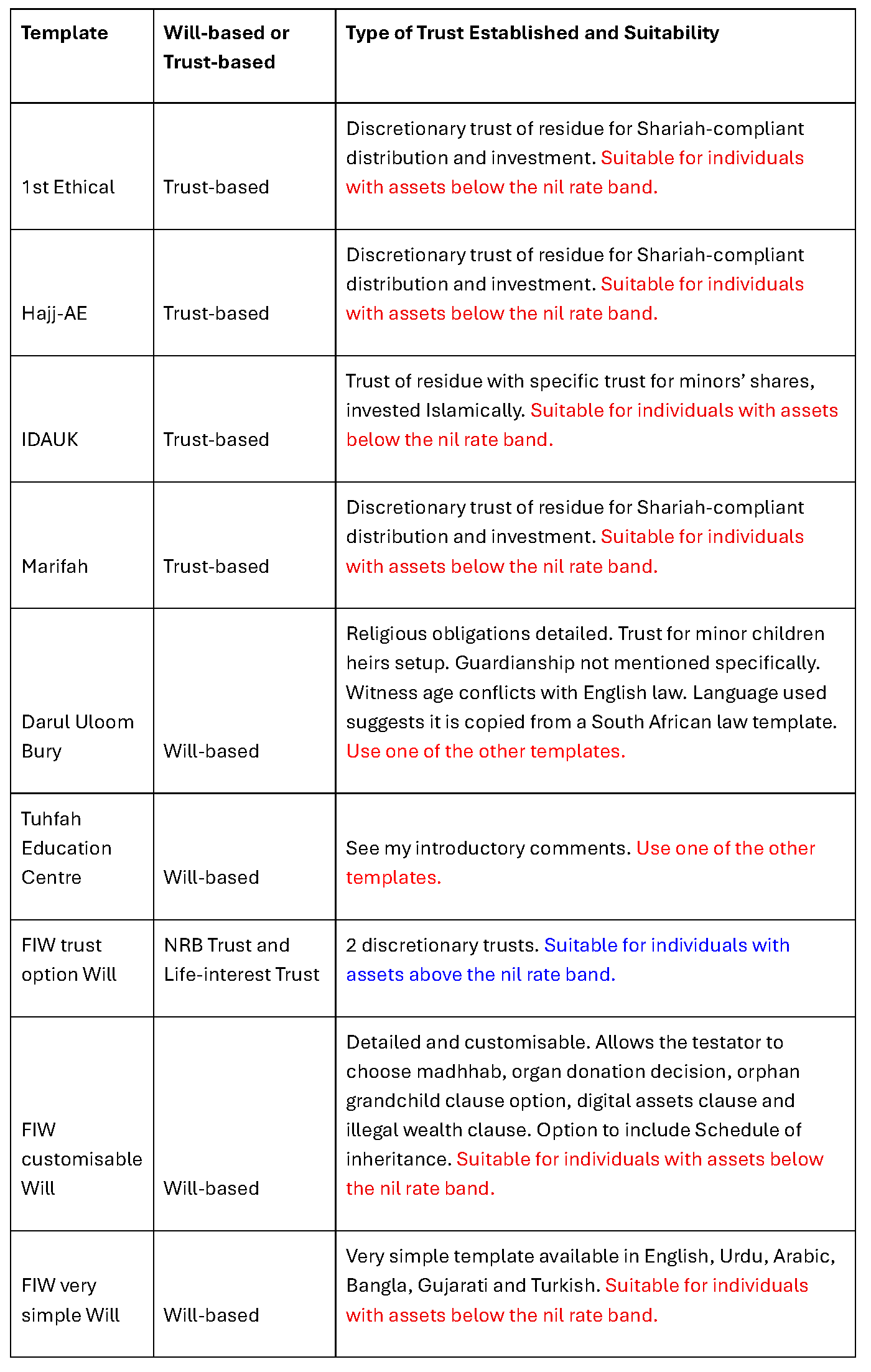 | Template | Will-based or Trust-based | Type of Trust Established and Suitability |
|---|---|---|
| 1st Ethical | Trust-based | Discretionary trust of residue for Shariah-compliant distribution and investment. Suitable for individuals with assets below the nil rate band. |
| Hajj-AE | Trust-based | Discretionary trust of residue for Shariah-compliant distribution and investment. Suitable for individuals with assets below the nil rate band. |
| IDAUK | Trust-based | Trust of residue with specific trust for minors' shares, invested Islamically. Suitable for individuals with assets below the nil rate band. |
| Marifah | Trust-based | Discretionary trust of residue for Shariah-compliant distribution and investment. Suitable for individuals with assets below the nil rate band. |
| Darul Uloom Bury | Will-based | Religious obligations detailed. Trust for minor children heirs setup. Guardianship not mentioned specifically. Witness age conflicts with English law. Language used suggests it is copied from a South African law template. Use one of the other templates. |
| Tuhfah Education Centre | Will-based | See my introductory comments. Use one of the other templates. |
| FIW trust option Will | NRB Trust and Life-interest Trust | 2 discretionary trusts. Suitable for individuals with assets above the nil rate band. |
| FIW customisable Will | Will-based | Detailed and customisable. Allows the testator to choose madhhab, organ donation decision, orphan grandchild clause option, digital assets clause and illegal wealth clause. Option to include Schedule of inheritance. Suitable for individuals with assets below the nil rate band. |
| FIW very simple Will | Will-based | Very simple template available in English, Urdu, Arabic, Bangla, Gujarati and Turkish. Suitable for individuals with assets below the nil rate band. |